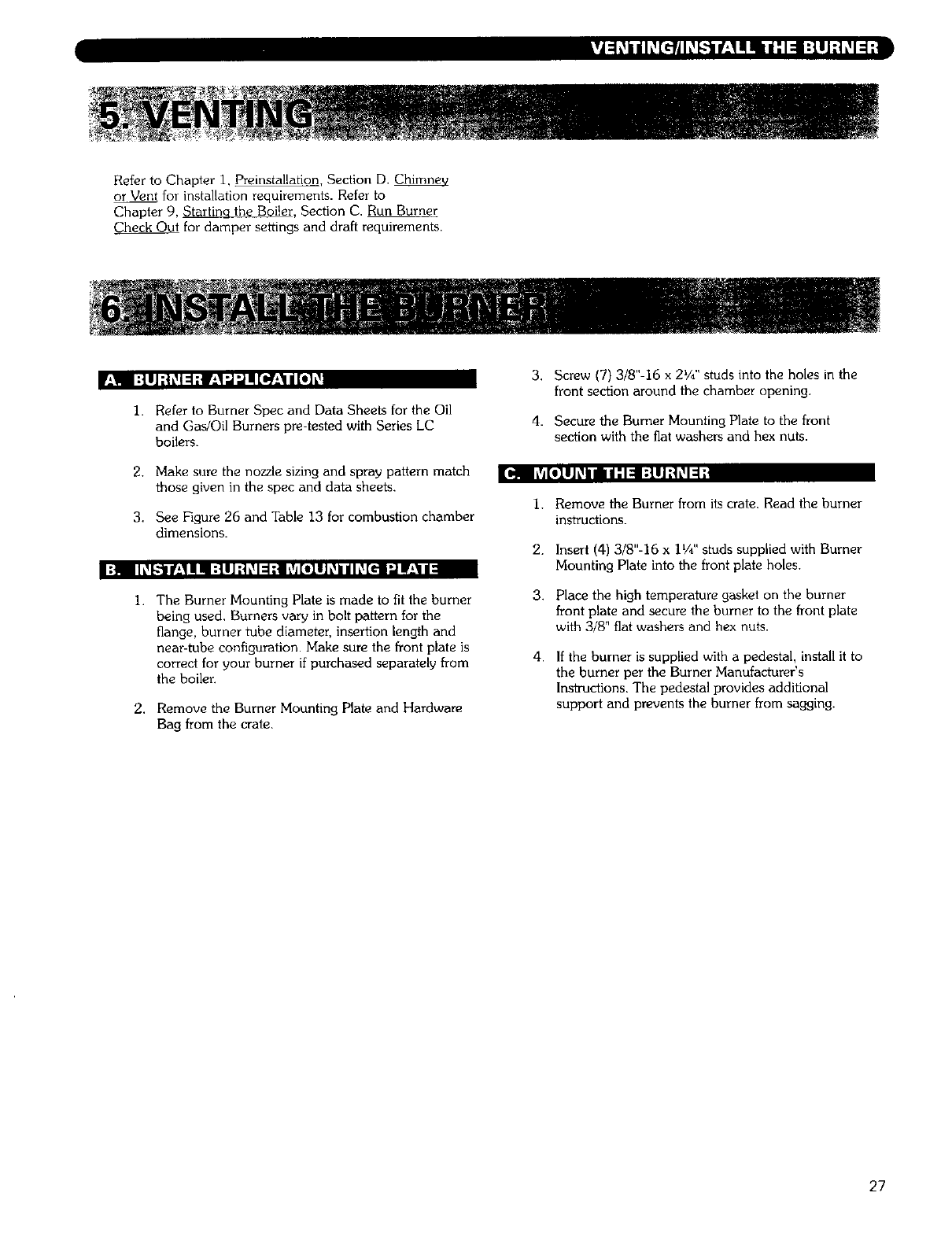 VENTING/INSTALL THE BURNER

5. VENTING

Refer to Chapter 1, Preinstallation, Section D. Chimney or Vent for installation requirements. Refer to Chapter 9, Starting the Boiler, Section C. Run Burner Check Out for damper settings and draft requirements.

6. INSTALL THE BURNER

A. BURNER APPLICATION

1. Refer to Burner Spec and Data Sheets for the Oil and Gas/Oil Burners pre-tested with Series LC boilers.

2. Make sure the nozzle sizing and spray pattern match those given in the spec and data sheets.

3. See Figure 26 and Table 13 for combustion chamber dimensions.

B. INSTALL BURNER MOUNTING PLATE

1. The Burner Mounting Plate is made to fit the burner being used. Burners vary in bolt pattern for the flange, burner tube diameter, insertion length and near-tube configuration. Make sure the front plate is correct for your burner if purchased separately from the boiler.

2. Remove the Burner Mounting Plate and Hardware Bag from the crate.

3. Screw (7) 3/8"-16 x 2¼" studs into the holes in the front section around the chamber opening.

4. Secure the Burner Mounting Plate to the front section with the flat washers and hex nuts.

C. MOUNT THE BURNER

1. Remove the Burner from its crate. Read the burner instructions.

2. Insert (4) 3/8"-16 x 1¼" studs supplied with Burner Mounting Plate into the front plate holes.

3. Place the high temperature gasket on the burner front plate and secure the burner to the front plate with 3/8" flat washers and hex nuts.

4. If the burner is supplied with a pedestal, install it to the burner per the Burner Manufacturer's Instructions. The pedestal provides additional support and prevents the burner from sagging.

27